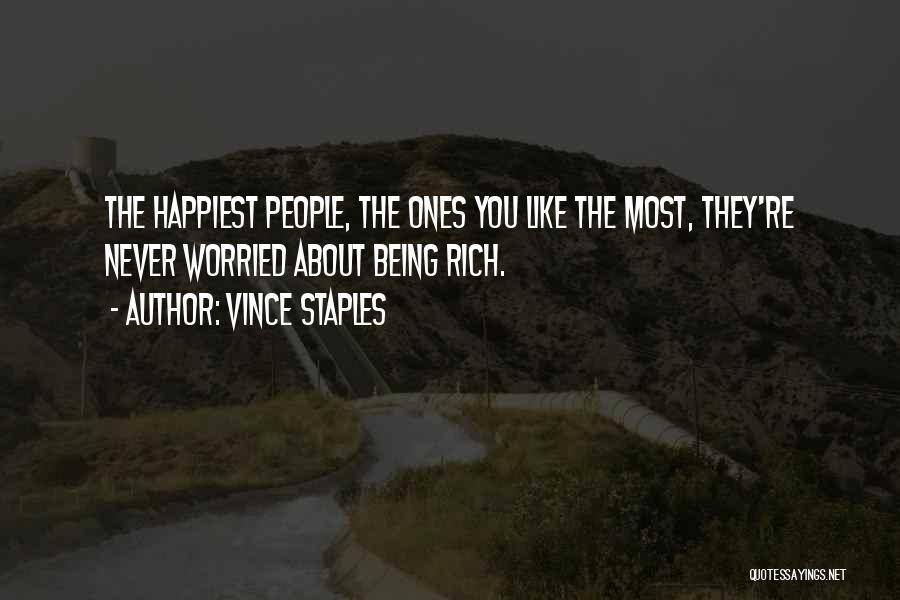 THE HAPPIEST PEOPLE, THE ONES YOU LIKE THE MOST, THEY'RE NEVER WORRIED ABOUT BEING RICH.
- AUTHOR: VINCE STAPLES

QUOTESSAYINGS.NET